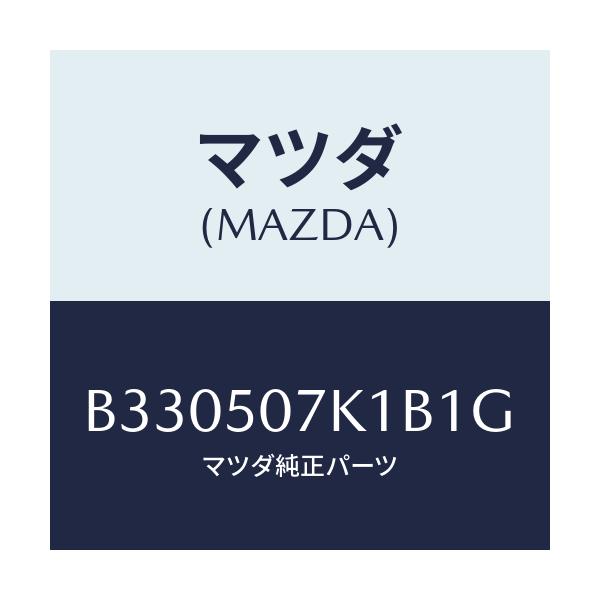 マツダ
(MAZDA)

B330507K1B1G
マツダ純正パーツ